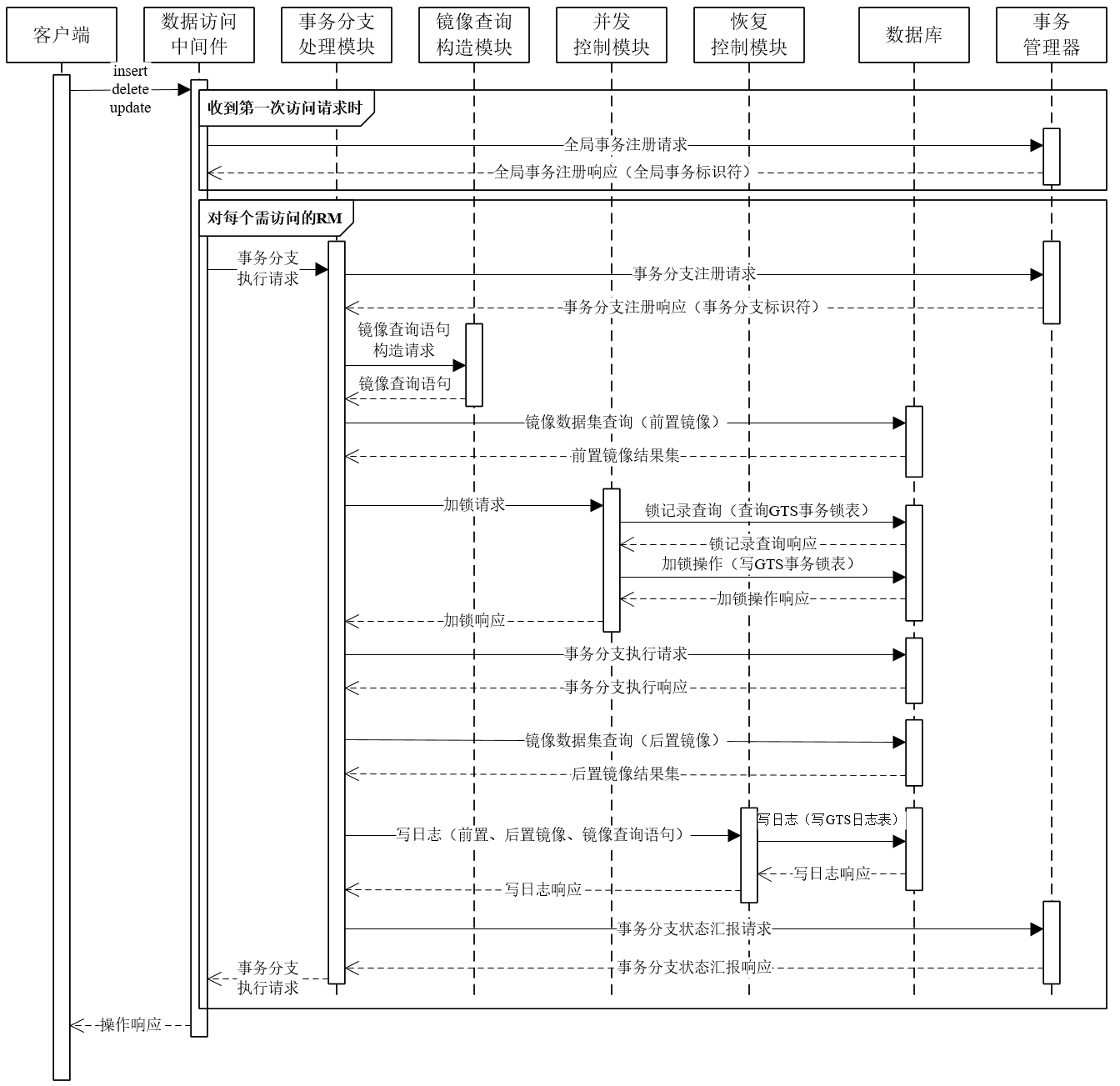 客户端

数据访问中间件

事务分支处理模块

镜像查询构造模块

并发控制模块

恢复控制模块

数据库

事务管理器

insert
delete
update

收到第一次访问请求时

全局事务注册请求

全局事务注册响应（全局事务标识符）

对每个需访问的RM

事务分支执行请求

事务分支注册请求

事务分支注册响应（事务分支标识符）

镜像查询语句构造请求

镜像查询语句

镜像数据集查询（前置镜像）

前置镜像结果集

加锁请求

锁记录查询（查询GTS事务锁表）

锁记录查询响应

加锁操作（写GTS事务锁表）

加锁操作响应

加锁响应

事务分支执行请求

事务分支执行响应

镜像数据集查询（后置镜像）

后置镜像结果集

写日志（前置、后置镜像、镜像查询语句）

写日志（写GTS日志表）

写日志响应

写日志响应

事务分支状态汇报请求

事务分支状态汇报响应

事务分支执行请求

操作响应